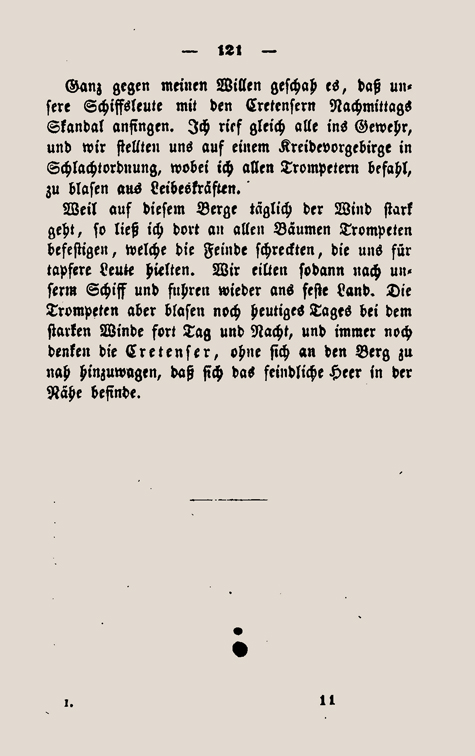 — 121 —

Ganz gegen meinen Willen geschah es, daß unsere Schiffsleute mit den Cretensern Nachmittags Skandal anfingen. Ich rief gleich alle ins Gewehr, und wir stellten uns auf einem Kreidevorgebirge in Schlachtordnung, wobei ich allen Trompetern befahl, zu blasen aus Leibeskräften.

Weil auf diesem Berge täglich der Wind stark geht, so ließ ich dort an allen Bäumen Trompeten befestigen, welche die Feinde schreckten, die uns für tapfere Leute hielten. Wir eilten sodann nach unserm Schiff und fuhren wieder ans feste Land. Die Trompeten aber blasen noch heutiges Tages bei dem starken Winde fort Tag und Nacht, und immer noch denken die Cretenser, ohne sich an den Berg zu nah hinzuwagen, daß sich das feindliche Heer in der Nähe befinde.

I. 11